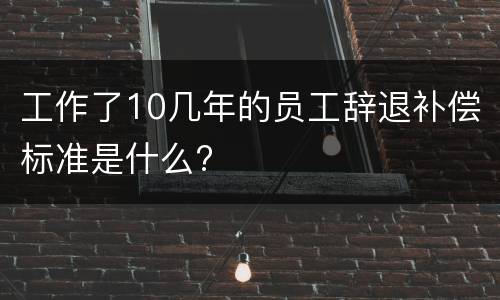 工作了10几年的员工辞退补偿标准是什么？